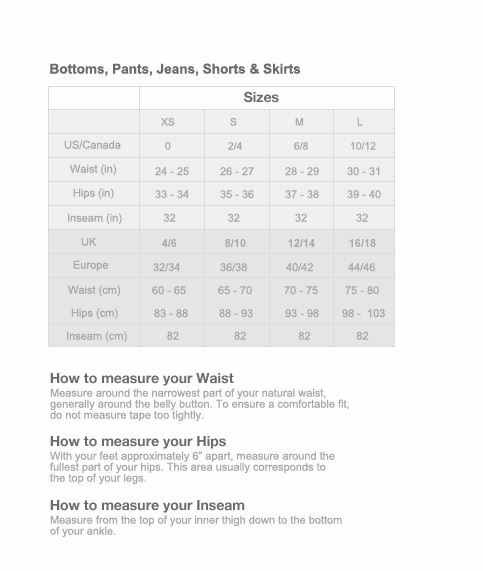 Bottoms, Pants, Jeans, Shorts & Skirts

| | Sizes | | | |
|---|---|---|---|---|
| | XS | S | M | L |
| US/Canada | 0 | 2/4 | 6/8 | 10/12 |
| Waist (in) | 24 - 25 | 26 - 27 | 28 - 29 | 30 - 31 |
| Hips (in) | 33 - 34 | 35 - 36 | 37 - 38 | 39 - 40 |
| Inseam (in) | 32 | 32 | 32 | 32 |
| UK | 4/6 | 8/10 | 12/14 | 16/18 |
| Europe | 32/34 | 36/38 | 40/42 | 44/46 |
| Waist (cm) | 60 - 65 | 65 - 70 | 70 - 75 | 75 - 80 |
| Hips (cm) | 83 - 88 | 88 - 93 | 93 - 98 | 98 - 103 |
| Inseam (cm) | 82 | 82 | 82 | 82 |

How to measure your Waist
Measure around the narrowest part of your natural waist, generally around the belly button. To ensure a comfortable fit, do not measure tape too tightly.

How to measure your Hips
With your feet approximately 6" apart, measure around the fullest part of your hips. This area usually corresponds to the top of your legs.

How to measure your Inseam
Measure from the top of your inner thigh down to the bottom of your ankle.